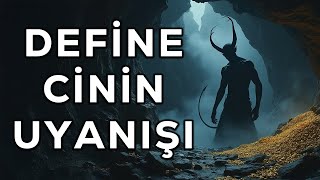 DEFİNE
CİNİN
UYANIŞI